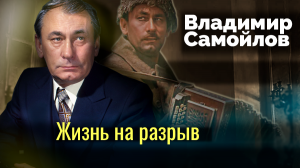 Владимир Самойлов

Жизнь на разрыв